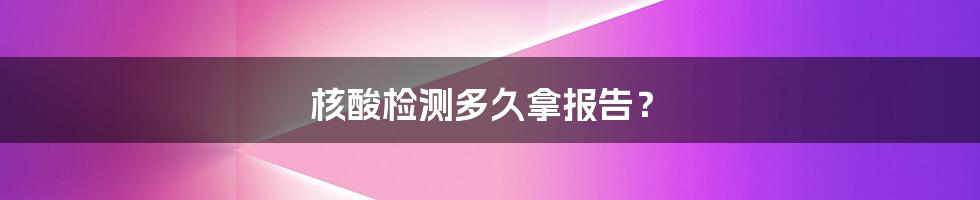 核酸检测多久拿报告？